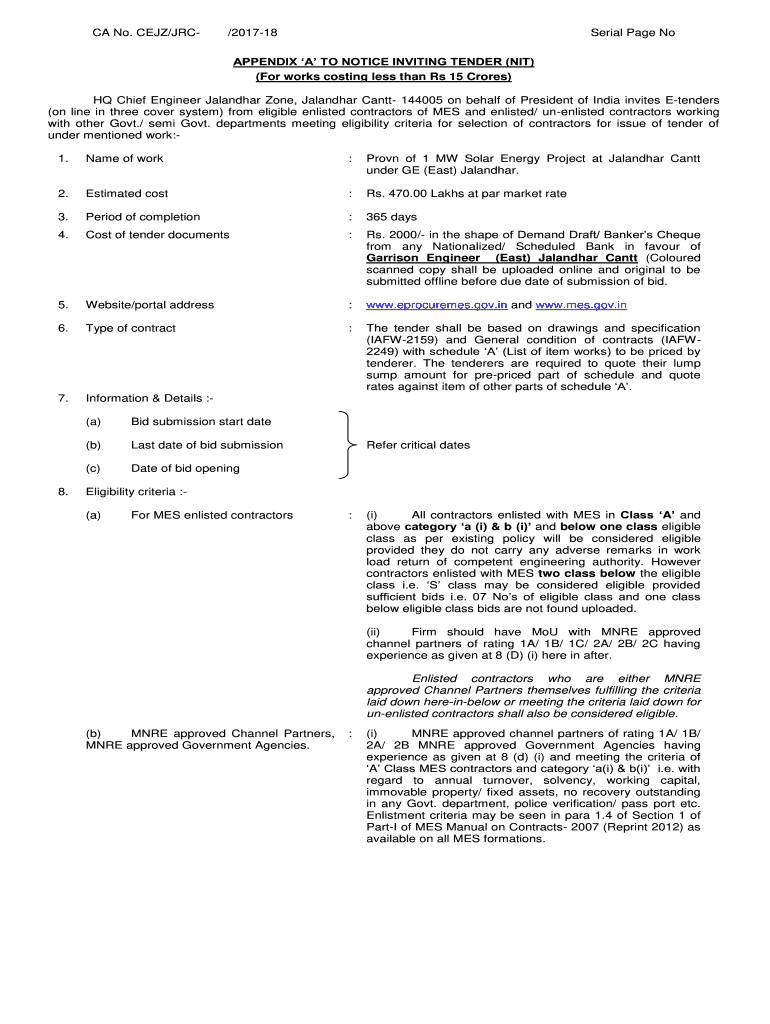 CA No. CEJZ/JRC- /2017-18 Serial Page No

APPENDIX 'A' TO NOTICE INVITING TENDER (NIT)
(For works costing less than Rs 15 Crores)

HQ Chief Engineer Jalandhar Zone, Jalandhar Cantt- 144005 on behalf of President of India invites E-tenders (on line in three cover system) from eligible enlisted contractors of MES and enlisted/ un-enlisted contractors working with other Govt./ semi Govt. departments meeting eligibility criteria for selection of contractors for issue of tender of under mentioned work:-

1. Name of work : Provn of 1 MW Solar Energy Project at Jalandhar Cantt under GE (East) Jalandhar.

2. Estimated cost : Rs. 470.00 Lakhs at par market rate

3. Period of completion : 365 days

4. Cost of tender documents : Rs. 2000/- in the shape of Demand Draft/ Banker's Cheque from any Nationalized/ Scheduled Bank in favour of Garrison Engineer (East) Jalandhar Cantt (Coloured scanned copy shall be uploaded online and original to be submitted offline before due date of submission of bid.

5. Website/portal address : www.eprocuremes.gov.in and www.mes.gov.in

6. Type of contract : The tender shall be based on drawings and specification (IAFW-2159) and General condition of contracts (IAFW-2249) with schedule 'A' (List of item works) to be priced by tenderer. The tenderers are required to quote their lump sump amount for pre-priced part of schedule and quote rates against item of other parts of schedule 'A'.

7. Information & Details :-

(a) Bid submission start date

(b) Last date of bid submission

(c) Date of bid opening

Refer critical dates

8. Eligibility criteria :-

(a) For MES enlisted contractors : (i) All contractors enlisted with MES in Class 'A' and above category 'a (i) & b (i)' and below one class eligible class as per existing policy will be considered eligible provided they do not carry any adverse remarks in work load return of competent engineering authority. However contractors enlisted with MES two class below the eligible class i.e. 'S' class may be considered eligible provided sufficient bids i.e. 07 No's of eligible class and one class below eligible class bids are not found uploaded.

(ii) Firm should have MoU with MNRE approved channel partners of rating 1A/ 1B/ 1C/ 2A/ 2B/ 2C having experience as given at 8 (D) (i) here in after.

Enlisted contractors who are either MNRE approved Channel Partners themselves fulfilling the criteria laid down here-in-below or meeting the criteria laid down for un-enlisted contractors shall also be considered eligible.

(b) MNRE approved Channel Partners, MNRE approved Government Agencies. : (i) MNRE approved channel partners of rating 1A/ 1B/ 2A/ 2B MNRE approved Government Agencies having experience as given at 8 (d) (i) and meeting the criteria of 'A' Class MES contractors and category 'a(i) & b(i)' i.e. with regard to annual turnover, solvency, working capital, immovable property/ fixed assets, no recovery outstanding in any Govt. department, police verification/ pass port etc. Enlistment criteria may be seen in para 1.4 of Section 1 of Part-I of MES Manual on Contracts- 2007 (Reprint 2012) as available on all MES formations.